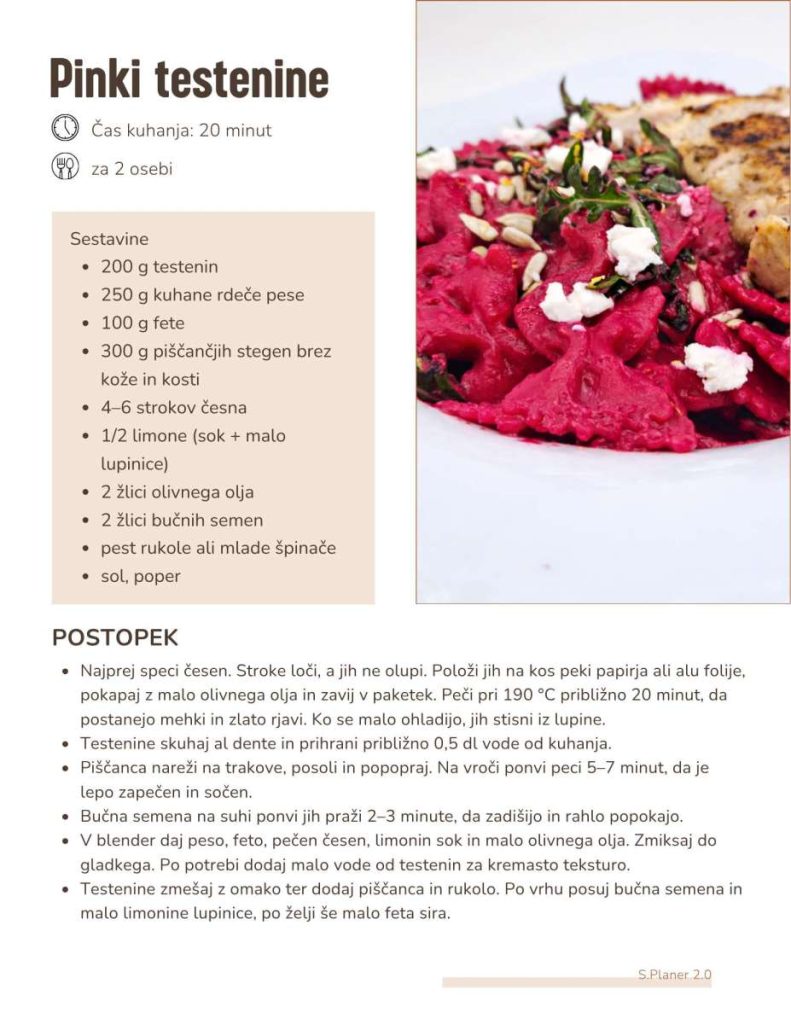 Pinki testenine

Čas kuhanja: 20 minut

za 2 osebi

Sestavine
• 200 g testenin
• 250 g kuhane rdeče pese
• 100 g fete
• 300 g piščančjih stegen brez kože in kosti
• 4–6 strokov česna
• 1/2 limone (sok + malo lupinice)
• 2 žlici olivnega olja
• 2 žlici bučnih semen
• pest rukole ali mlade špinače
• sol, poper

POSTOPEK
• Najprej speci česen. Stroke loči, a jih ne olupi. Položi jih na kos peki papirja ali alu folije, pokapaj z malo olivnega olja in zavij v paketek. Peči pri 190 °C približno 20 minut, da postanejo mehki in zlato rjavi. Ko se malo ohladijo, jih stisni iz lupine.
• Testenine skuhaj al dente in prihrani približno 0,5 dl vode od kuhanja.
• Piščanca nareži na trakove, posoli in popopraj. Na vroči ponvi peci 5–7 minut, da je lepo zapečen in sočen.
• Bučna semena na suhi ponvi jih praži 2–3 minute, da zadišijo in rahlo popokajo.
• V blender daj peso, feto, pečen česen, limonin sok in malo olivnega olja. Zmiksaj do gladkega. Po potrebi dodaj malo vode od testenin za kremasto teksturo.
• Testenine zmešaj z omako ter dodaj piščanca in rukolo. Po vrhu posuj bučna semena in malo limonine lupinice, po želji še malo feta sira.

S.Planer 2.0